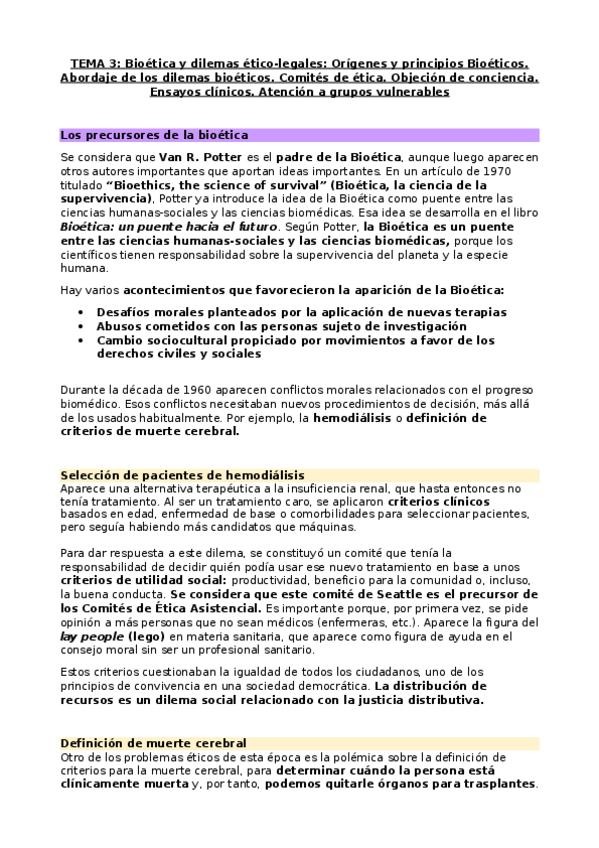 TEMA 3: Bioética y dilemas ético-legales: Orígenes y principios Bioéticos. Abordaje de los dilemas bioéticos. Comités de ética. Objeción de conciencia. Ensayos clínicos. Atención a grupos vulnerables

Los precursores de la bioética

Se considera que Van R. Potter es el padre de la Bioética, aunque luego aparecen otros autores importantes que aportan ideas importantes. En un artículo de 1970 titulado "Bioethics, the science of survival" (Bioética, la ciencia de la supervivencia), Potter ya introduce la idea de la Bioética como puente entre las ciencias humanas-sociales y las ciencias biomédicas. Esa idea se desarrolla en el libro Bioética: un puente hacia el futuro. Según Potter, la Bioética es un puente entre las ciencias humanas-sociales y las ciencias biomédicas, porque los científicos tienen responsabilidad sobre la supervivencia del planeta y la especie humana.

Hay varios acontecimientos que favorecieron la aparición de la Bioética:

• Desafíos morales planteados por la aplicación de nuevas terapias
• Abusos cometidos con las personas sujeto de investigación
• Cambio sociocultural propiciado por movimientos a favor de los derechos civiles y sociales

Durante la década de 1960 aparecen conflictos morales relacionados con el progreso biomédico. Esos conflictos necesitaban nuevos procedimientos de decisión, más allá de los usados habitualmente. Por ejemplo, la hemodiálisis o definición de criterios de muerte cerebral.

Selección de pacientes de hemodiálisis
Aparece una alternativa terapéutica a la insuficiencia renal, que hasta entonces no tenía tratamiento. Al ser un tratamiento caro, se aplicaron criterios clínicos basados en edad, enfermedad de base o comorbilidades para seleccionar pacientes, pero seguía habiendo más candidatos que máquinas.

Para dar respuesta a este dilema, se constituyó un comité que tenía la responsabilidad de decidir quién podía usar ese nuevo tratamiento en base a unos criterios de utilidad social: productividad, beneficio para la comunidad o, incluso, la buena conducta. Se considera que este comité de Seattle es el precursor de los Comités de Ética Asistencial. Es importante porque, por primera vez, se pide opinión a más personas que no sean médicos (enfermeras, etc.). Aparece la figura del lay people (lego) en materia sanitaria, que aparece como figura de ayuda en el consejo moral sin ser un profesional sanitario.

Estos criterios cuestionaban la igualdad de todos los ciudadanos, uno de los principios de convivencia en una sociedad democrática. La distribución de recursos es un dilema social relacionado con la justicia distributiva.

Definición de muerte cerebral
Otro de los problemas éticos de esta época es la polémica sobre la definición de criterios para la muerte cerebral, para determinar cuándo la persona está clínicamente muerta y, por tanto, podemos quitarle órganos para trasplantes.